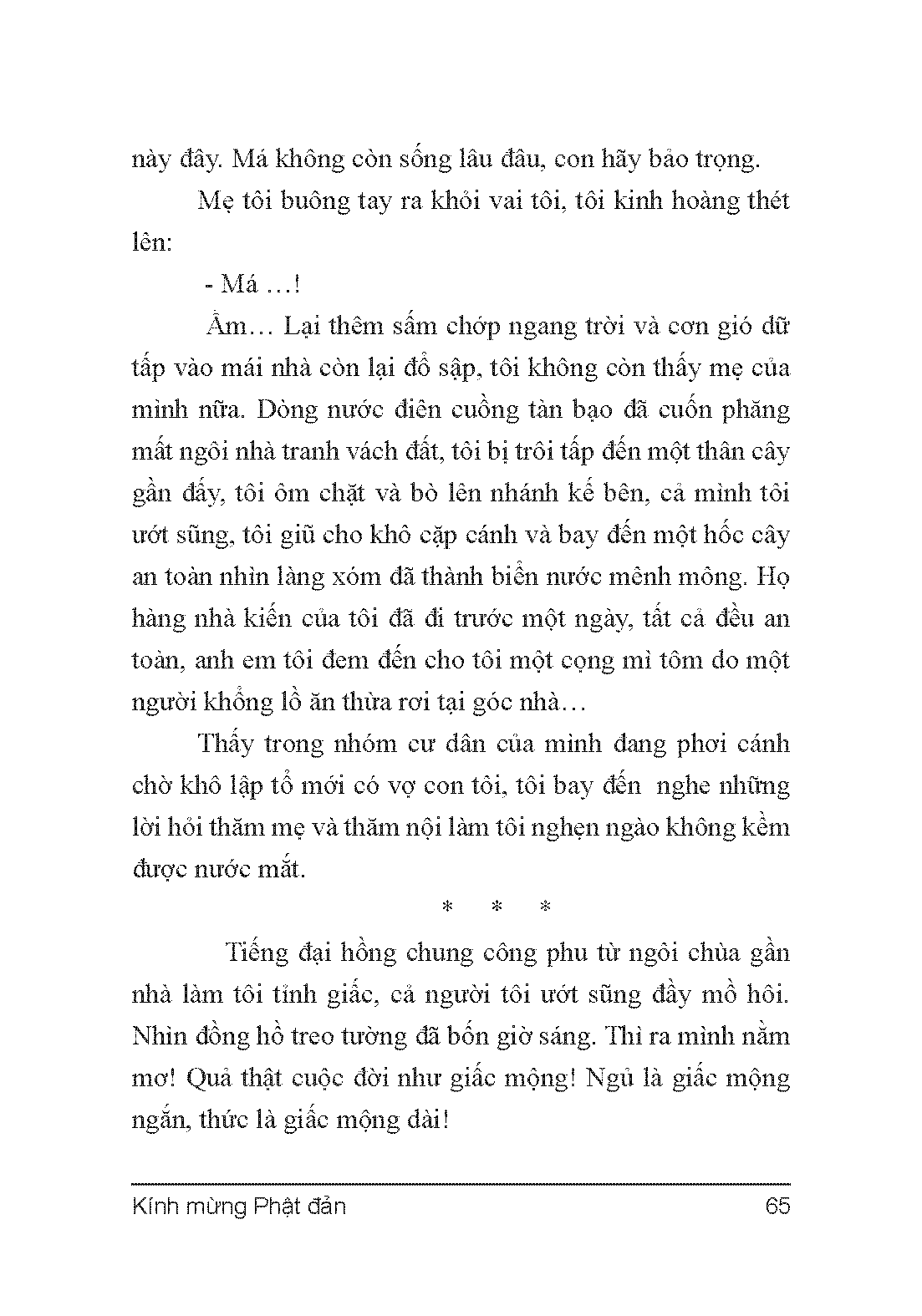 này đây. Má không còn sống lâu đâu, con hãy bảo trọng.

Mẹ tôi buông tay ra khỏi vai tôi, tôi kinh hoàng thét lên:

- Má …!

Ầm… Lại thêm sấm chớp ngang trời và cơn gió dữ tấp vào mái nhà còn lại đổ sập, tôi không còn thấy mẹ của mình nữa. Dòng nước điên cuồng tàn bạo đã cuốn phăng mất ngôi nhà tranh vách đất, tôi bị trôi tấp đến một thân cây gần đấy, tôi ôm chặt và bò lên nhánh kế bên, cả mình tôi ướt sũng, tôi giũ cho khô cặp cánh và bay đến một hốc cây an toàn nhìn làng xóm đã thành biển nước mênh mông. Họ hàng nhà kiến của tôi đã đi trước một ngày, tất cả đều an toàn, anh em tôi đem đến cho tôi một cọng mì tôm do một người khổng lồ ăn thừa rơi tại góc nhà…

Thấy trong nhóm cư dân của mình đang phơi cánh chờ khô lập tổ mới có vợ con tôi, tôi bay đến nghe những lời hỏi thăm mẹ và thăm nội làm tôi nghẹn ngào không kềm được nước mắt.

* * *

Tiếng đại hồng chung công phu từ ngôi chùa gần nhà làm tôi tỉnh giấc, cả người tôi ướt sũng đầy mồ hôi. Nhìn đồng hồ treo tường đã bốn giờ sáng. Thì ra mình nằm mơ! Quả thật cuộc đời như giấc mộng! Ngủ là giấc mộng ngắn, thức là giấc mộng dài!

Kính mừng Phật đản 65